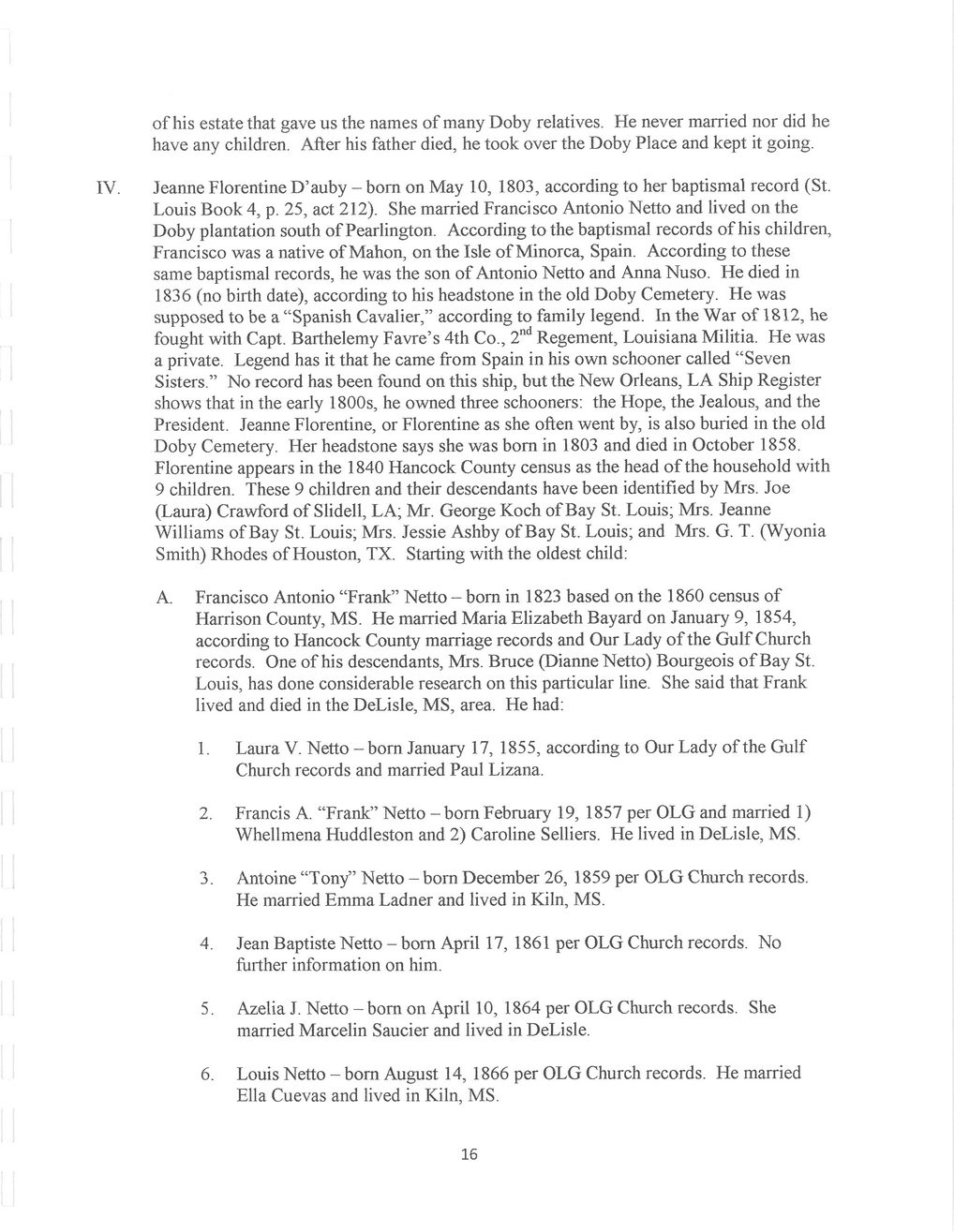 of his estate that gave us the names of many Doby relatives. He never married nor did he have any children. After his father died, he took over the Doby Place and kept it going.

IV. Jeanne Florentine D'auby – born on May 10, 1803, according to her baptismal record (St. Louis Book 4, p. 25, act 212). She married Francisco Antonio Netto and lived on the Doby plantation south of Pearlington. According to the baptismal records of his children, Francisco was a native of Mahon, on the Isle of Minorca, Spain. According to these same baptismal records, he was the son of Antonio Netto and Anna Nuso. He died in 1836 (no birth date), according to his headstone in the old Doby Cemetery. He was supposed to be a "Spanish Cavalier," according to family legend. In the War of 1812, he fought with Capt. Barthelemy Favre's 4th Co., 2$^{nd}$ Regement, Louisiana Militia. He was a private. Legend has it that he came from Spain in his own schooner called "Seven Sisters." No record has been found on this ship, but the New Orleans, LA Ship Register shows that in the early 1800s, he owned three schooners: the Hope, the Jealous, and the President. Jeanne Florentine, or Florentine as she often went by, is also buried in the old Doby Cemetery. Her headstone says she was born in 1803 and died in October 1858. Florentine appears in the 1840 Hancock County census as the head of the household with 9 children. These 9 children and their descendants have been identified by Mrs. Joe (Laura) Crawford of Slidell, LA; Mr. George Koch of Bay St. Louis; Mrs. Jeanne Williams of Bay St. Louis; Mrs. Jessie Ashby of Bay St. Louis; and Mrs. G. T. (Wyonia Smith) Rhodes of Houston, TX. Starting with the oldest child:

A. Francisco Antonio "Frank" Netto – born in 1823 based on the 1860 census of Harrison County, MS. He married Maria Elizabeth Bayard on January 9, 1854, according to Hancock County marriage records and Our Lady of the Gulf Church records. One of his descendants, Mrs. Bruce (Dianne Netto) Bourgeois of Bay St. Louis, has done considerable research on this particular line. She said that Frank lived and died in the DeLisle, MS, area. He had:

1. Laura V. Netto – born January 17, 1855, according to Our Lady of the Gulf Church records and married Paul Lizana.

2. Francis A. "Frank" Netto – born February 19, 1857 per OLG and married 1) Whellmena Huddleston and 2) Caroline Selliers. He lived in DeLisle, MS.

3. Antoine "Tony" Netto – born December 26, 1859 per OLG Church records. He married Emma Ladner and lived in Kiln, MS.

4. Jean Baptiste Netto – born April 17, 1861 per OLG Church records. No further information on him.

5. Azelia J. Netto – born on April 10, 1864 per OLG Church records. She married Marcelin Saucier and lived in DeLisle.

6. Louis Netto – born August 14, 1866 per OLG Church records. He married Ella Cuevas and lived in Kiln, MS.

16